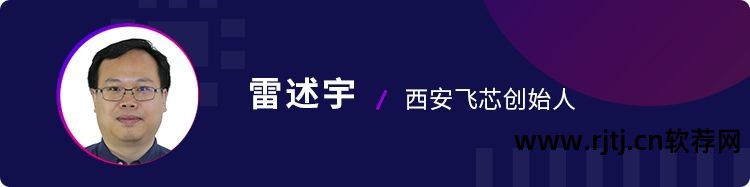 雷述宇 / 西安飞芯创始人

www.rjtj.cn软荐网